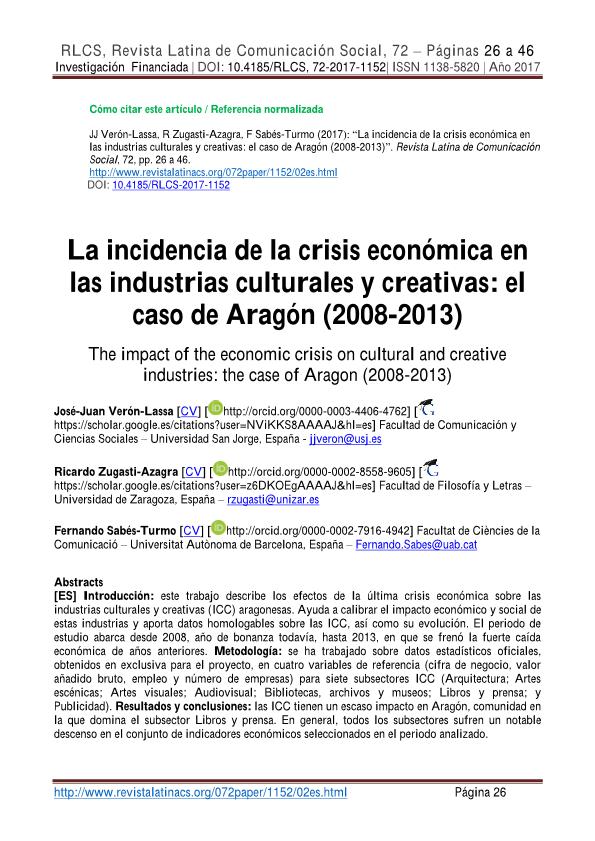 RLCS, Revista Latina de Comunicación Social, 72 – Páginas 26 a 46
Investigación Financiada | DOI: 10.4185/RLCS, 72-2017-1152| ISSN 1138-5820 | Año 2017

Cómo citar este artículo / Referencia normalizada

JJ Verón-Lassa, R Zugasti-Azagra, F Sabés-Turmo (2017): "La incidencia de la crisis económica en las industrias culturales y creativas: el caso de Aragón (2008-2013)". Revista Latina de Comunicación Social, 72, pp. 26 a 46.
http://www.revistalatinacs.org/072paper/1152/02es.html
DOI: 10.4185/RLCS-2017-1152

La incidencia de la crisis económica en las industrias culturales y creativas: el caso de Aragón (2008-2013)

The impact of the economic crisis on cultural and creative industries: the case of Aragon (2008-2013)

José-Juan Verón-Lassa [CV] [http://orcid.org/0000-0003-4406-4762] [https://scholar.google.es/citations?user=NViKKS8AAAAJ&hl=es] Facultad de Comunicación y Ciencias Sociales – Universidad San Jorge, España - jjveron@usj.es

Ricardo Zugasti-Azagra [CV] [http://orcid.org/0000-0002-8558-9605] [https://scholar.google.es/citations?user=z6DKOEgAAAAJ&hl=es] Facultad de Filosofía y Letras – Universidad de Zaragoza, España – rzugasti@unizar.es

Fernando Sabés-Turmo [CV] [http://orcid.org/0000-0002-7916-4942] Facultat de Ciències de la Comunicació – Universitat Autònoma de Barcelona, España – Fernando.Sabes@uab.cat

Abstracts
[ES] Introducción: este trabajo describe los efectos de la última crisis económica sobre las industrias culturales y creativas (ICC) aragonesas. Ayuda a calibrar el impacto económico y social de estas industrias y aporta datos homologables sobre las ICC, así como su evolución. El periodo de estudio abarca desde 2008, año de bonanza todavía, hasta 2013, en que se frenó la fuerte caída económica de años anteriores. Metodología: se ha trabajado sobre datos estadísticos oficiales, obtenidos en exclusiva para el proyecto, en cuatro variables de referencia (cifra de negocio, valor añadido bruto, empleo y número de empresas) para siete subsectores ICC (Arquitectura; Artes escénicas; Artes visuales; Audiovisual; Bibliotecas, archivos y museos; Libros y prensa; y Publicidad). Resultados y conclusiones: las ICC tienen un escaso impacto en Aragón, comunidad en la que domina el subsector Libros y prensa. En general, todos los subsectores sufren un notable descenso en el conjunto de indicadores económicos seleccionados en el periodo analizado.

http://www.revistalatinacs.org/072paper/1152/02es.html Página 26